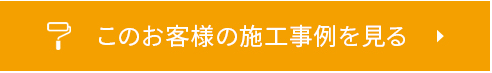 このお客様の施工事例を見る